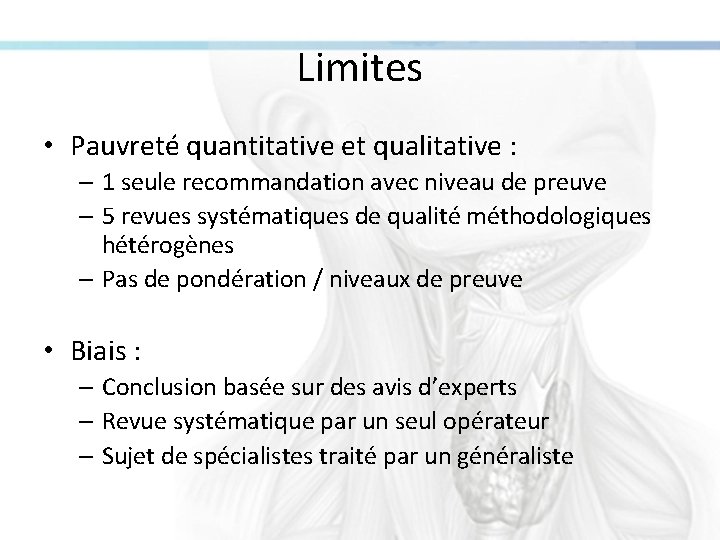 Limites

• Pauvreté quantitative et qualitative :
– 1 seule recommandation avec niveau de preuve
– 5 revues systématiques de qualité méthodologiques hétérogènes
– Pas de pondération / niveaux de preuve

• Biais :
– Conclusion basée sur des avis d’experts
– Revue systématique par un seul opérateur
– Sujet de spécialistes traité par un généraliste